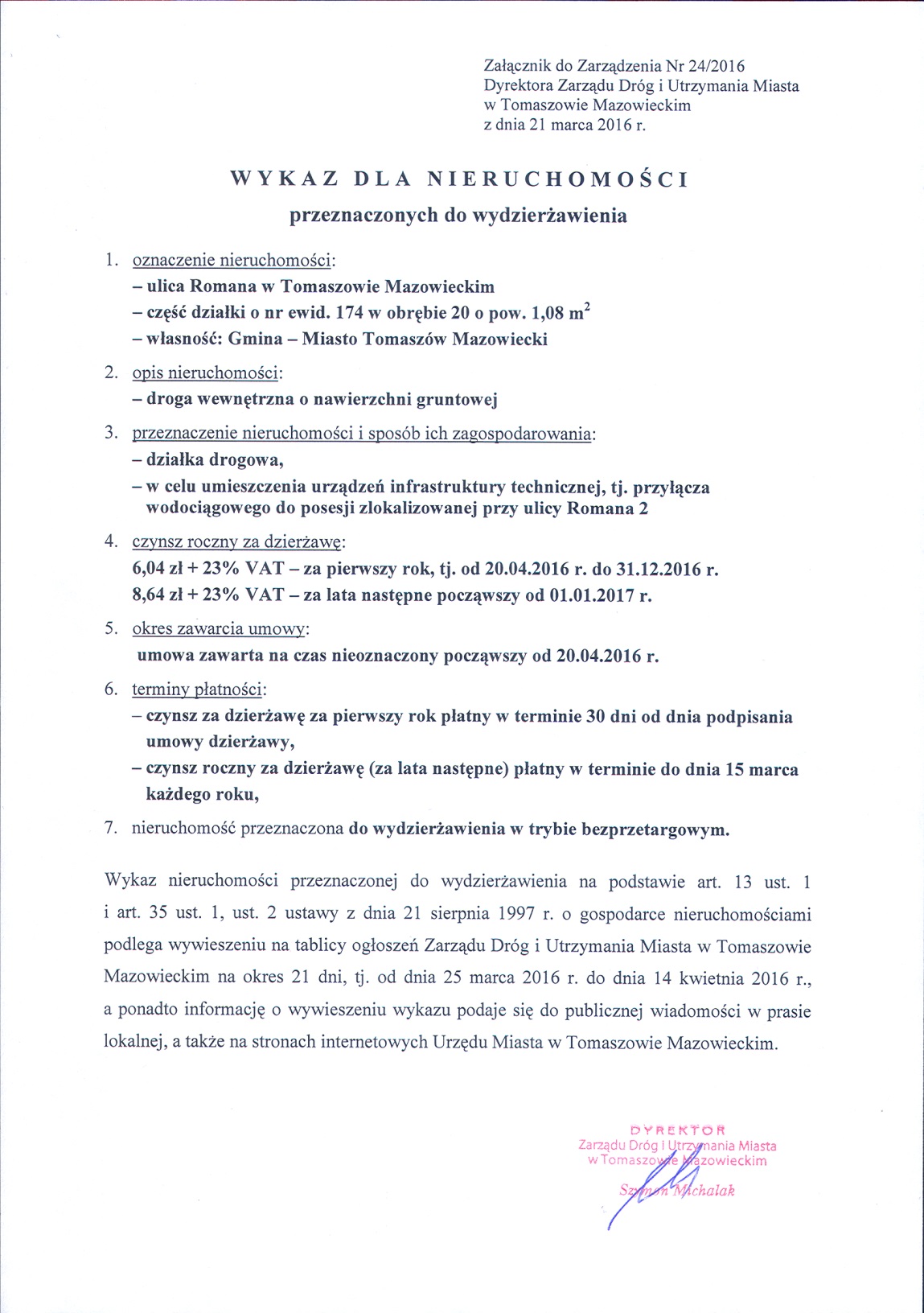 Załącznik do Zarządzenia Nr 24/2016
Dyrektora Zarządu Dróg i Utrzymania Miasta
w Tomaszowie Mazowieckim
z dnia 21 marca 2016 r.

WYKAZ DLA NIERUCHOMOŚCI

przeznaczonych do wydzierżawienia

1. oznaczenie nieruchomości:
– ulica Romana w Tomaszowie Mazowieckim
– część działki o nr ewid. 174 w obrębie 20 o pow. 1,08 $m^2$
– własność: Gmina – Miasto Tomaszów Mazowiecki

2. opis nieruchomości:
– droga wewnętrzna o nawierzchni gruntowej

3. przeznaczenie nieruchomości i sposób ich zagospodarowania:
– działka drogowa,
– w celu umieszczenia urządzeń infrastruktury technicznej, tj. przyłącza wodociągowego do posesji zlokalizowanej przy ulicy Romana 2

4. czynsz roczny za dzierżawę:
6,04 zł + 23% VAT – za pierwszy rok, tj. od 20.04.2016 r. do 31.12.2016 r.
8,64 zł + 23% VAT – za lata następne począwszy od 01.01.2017 r.

5. okres zawarcia umowy:
umowa zawarta na czas nieoznaczony począwszy od 20.04.2016 r.

6. terminy płatności:
– czynsz za dzierżawę za pierwszy rok płatny w terminie 30 dni od dnia podpisania umowy dzierżawy,
– czynsz roczny za dzierżawę (za lata następne) płatny w terminie do dnia 15 marca każdego roku,

7. nieruchomość przeznaczona do wydzierżawienia w trybie bezprzetargowym.

Wykaz nieruchomości przeznaczonej do wydzierżawienia na podstawie art. 13 ust. 1 i art. 35 ust. 1, ust. 2 ustawy z dnia 21 sierpnia 1997 r. o gospodarce nieruchomościami podlega wywieszeniu na tablicy ogłoszeń Zarządu Dróg i Utrzymania Miasta w Tomaszowie Mazowieckim na okres 21 dni, tj. od dnia 25 marca 2016 r. do dnia 14 kwietnia 2016 r., a ponadto informację o wywieszeniu wykazu podaje się do publicznej wiadomości w prasie lokalnej, a także na stronach internetowych Urzędu Miasta w Tomaszowie Mazowieckim.

DYREKTOR
Zarządu Dróg i Utrzymania Miasta
w Tomaszowie Mazowieckim
Szymon Michalak